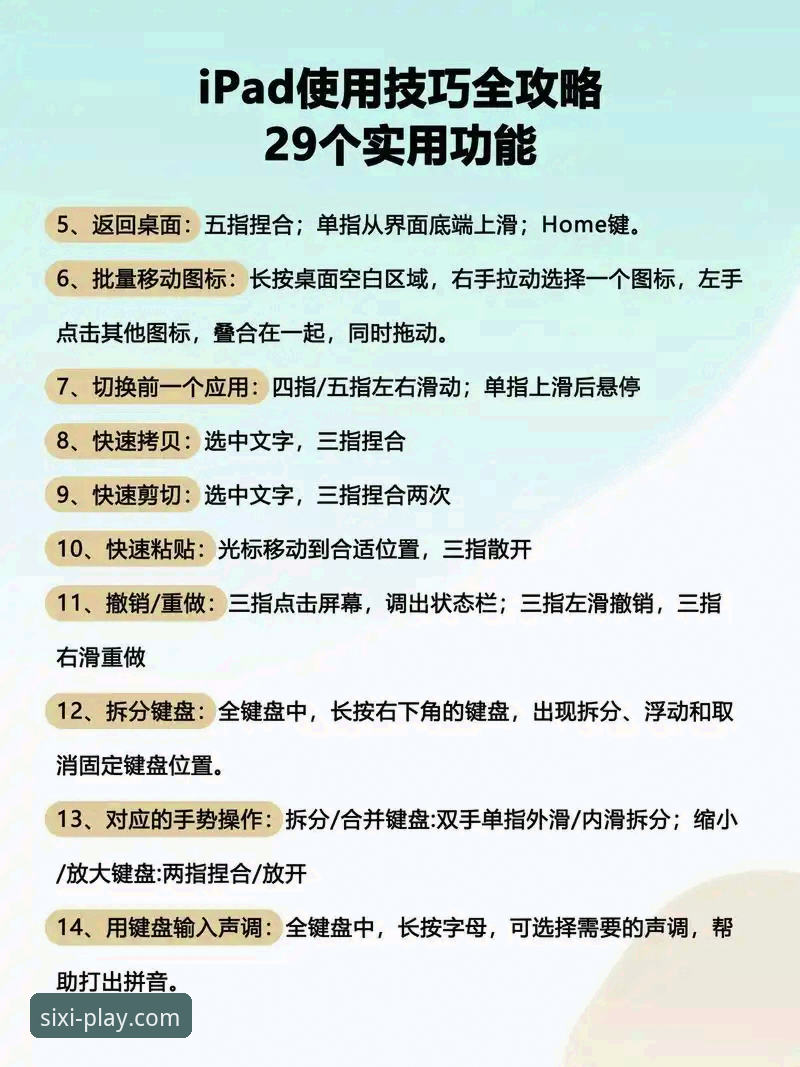 iPad使用技巧全攻略
29个实用功能

5、返回桌面：五指捏合；单指从界面底端上滑；Home键。

6、批量移动图标：长按桌面空白区域，右手拉动选择一个图标，左手点击其他图标，叠合在一起，同时拖动。

7、切换前一个应用：四指/五指左右滑动；单指上滑后悬停

8、快速拷贝：选中文字，三指捏合

9、快速剪切：选中文字，三指捏合两次

10、快速粘贴：光标移动到合适位置，三指散开

11、撤销/重做：三指点击屏幕，调出状态栏；三指左滑撤销，三指右滑重做

12、拆分键盘：全键盘中，长按右下角的键盘，出现拆分、浮动和取消固定键盘位置。

13、对应的手势操作：拆分/合并键盘:双手单指外滑/内滑拆分；缩小/放大键盘:两指捏合/放开

14、用键盘输入声调：全键盘中，长按字母，可选择需要的声调，帮助打出拼音。

sixi-play.com